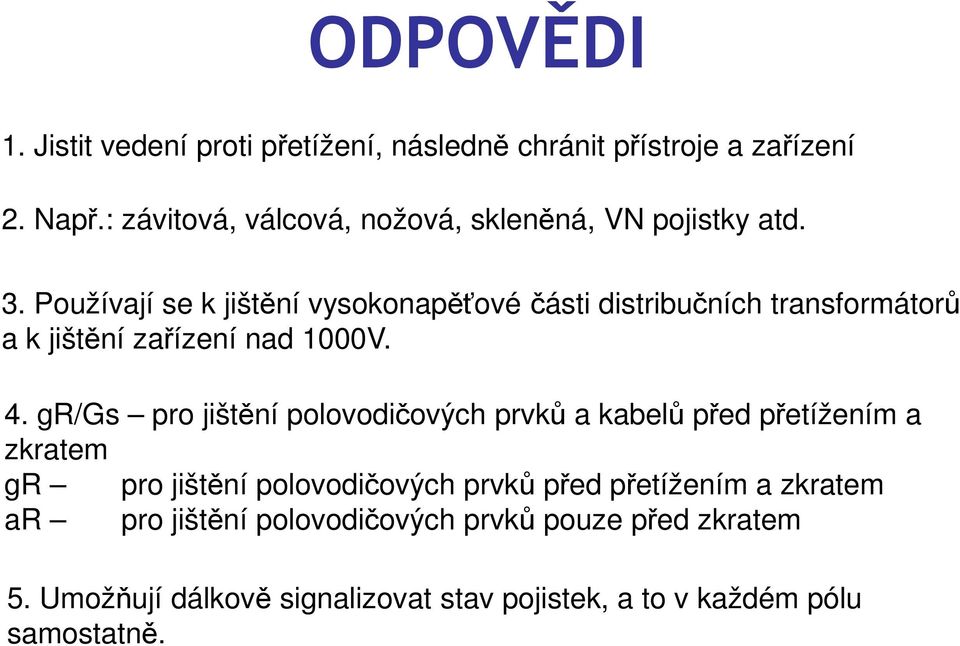 ODPOVĚDI

1. Jistit vedení proti přetížení, následně chránit přístroje a zařízení

2. Např.: závitová, válcová, nožová, skleněná, VN pojistky atd.

3. Používají se k jištění vysokonapěťové části distribučních transformátorů a k jištění zařízení nad 1000V.

4. gR/Gs – pro jištění polovodičových prvků a kabelů před přetížením a zkratem
gR – pro jištění polovodičových prvků před přetížením a zkratem
aR – pro jištění polovodičových prvků pouze před zkratem

5. Umožňují dálkově signalizovat stav pojistek, a to v každém pólu samostatně.